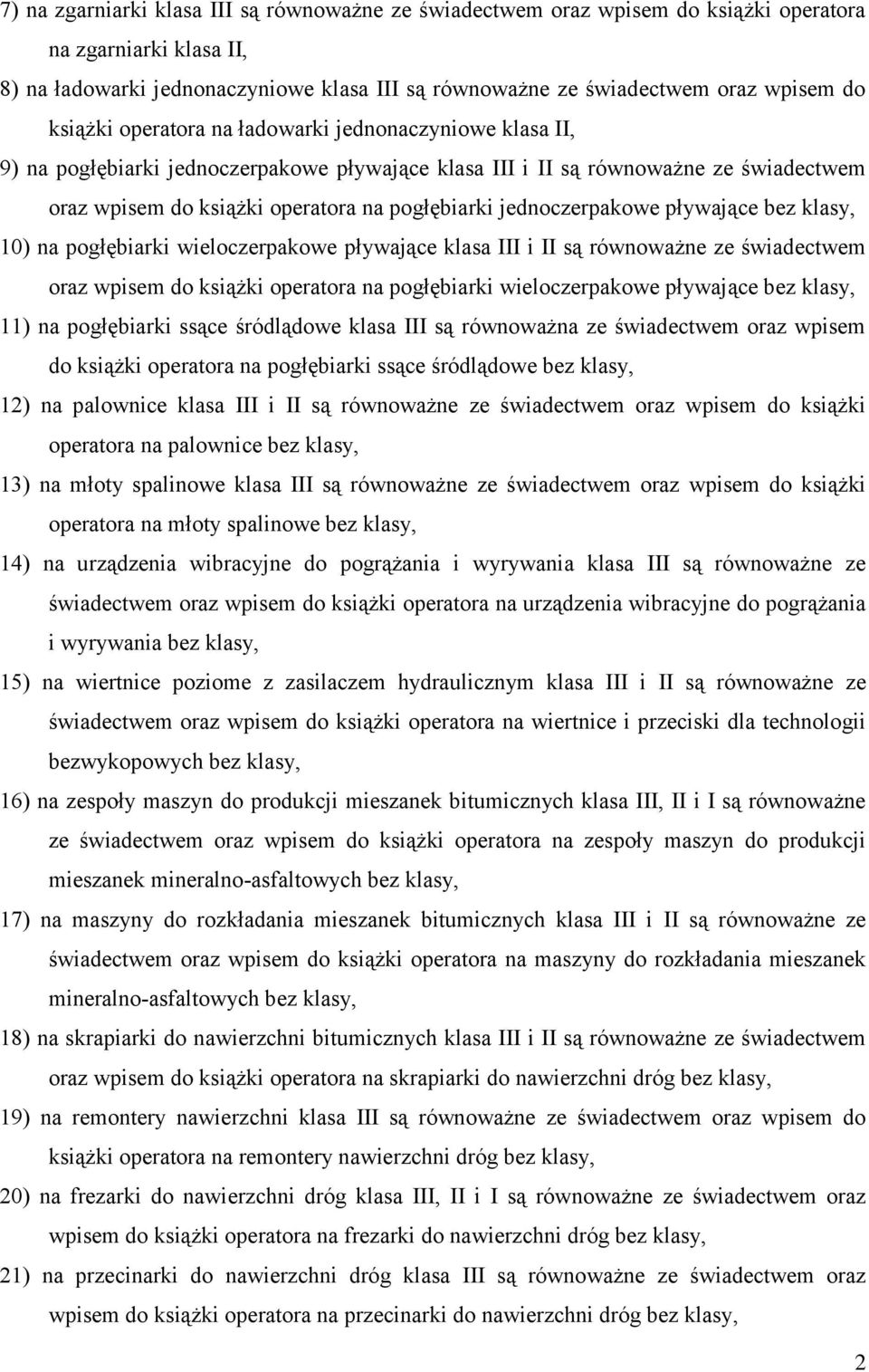 7) na zgarniarki klasa III są równoważne ze świadectwem oraz wpisem do książki operatora na zgarniarki klasa II,

8) na ładowarki jednonaczyniowe klasa III są równoważne ze świadectwem oraz wpisem do książki operatora na ładowarki jednonaczyniowe klasa II,

9) na pogłębiarki jednoczerpakowe pływające klasa III i II są równoważne ze świadectwem oraz wpisem do książki operatora na pogłębiarki jednoczerpakowe pływające bez klasy,

10) na pogłębiarki wieloczerpakowe pływające klasa III i II są równoważne ze świadectwem oraz wpisem do książki operatora na pogłębiarki wieloczerpakowe pływające bez klasy,

11) na pogłębiarki ssące śródlądowe klasa III są równoważna ze świadectwem oraz wpisem do książki operatora na pogłębiarki ssące śródlądowe bez klasy,

12) na palownice klasa III i II są równoważne ze świadectwem oraz wpisem do książki operatora na palownice bez klasy,

13) na młoty spalinowe klasa III są równoważne ze świadectwem oraz wpisem do książki operatora na młoty spalinowe bez klasy,

14) na urządzenia wibracyjne do pogrążania i wyrywania klasa III są równoważne ze świadectwem oraz wpisem do książki operatora na urządzenia wibracyjne do pogrążania i wyrywania bez klasy,

15) na wiertnice poziome z zasilaczem hydraulicznym klasa III i II są równoważne ze świadectwem oraz wpisem do książki operatora na wiertnice i przeciski dla technologii bezwykopowych bez klasy,

16) na zespoły maszyn do produkcji mieszanek bitumicznych klasa III, II i I są równoważne ze świadectwem oraz wpisem do książki operatora na zespoły maszyn do produkcji mieszanek mineralno-asfaltowych bez klasy,

17) na maszyny do rozkładania mieszanek bitumicznych klasa III i II są równoważne ze świadectwem oraz wpisem do książki operatora na maszyny do rozkładania mieszanek mineralno-asfaltowych bez klasy,

18) na skrapiarki do nawierzchni bitumicznych klasa III i II są równoważne ze świadectwem oraz wpisem do książki operatora na skrapiarki do nawierzchni dróg bez klasy,

19) na remontery nawierzchni klasa III są równoważne ze świadectwem oraz wpisem do książki operatora na remontery nawierzchni dróg bez klasy,

20) na frezarki do nawierzchni dróg klasa III, II i I są równoważne ze świadectwem oraz wpisem do książki operatora na frezarki do nawierzchni dróg bez klasy,

21) na przecinarki do nawierzchni dróg klasa III są równoważne ze świadectwem oraz wpisem do książki operatora na przecinarki do nawierzchni dróg bez klasy,

2